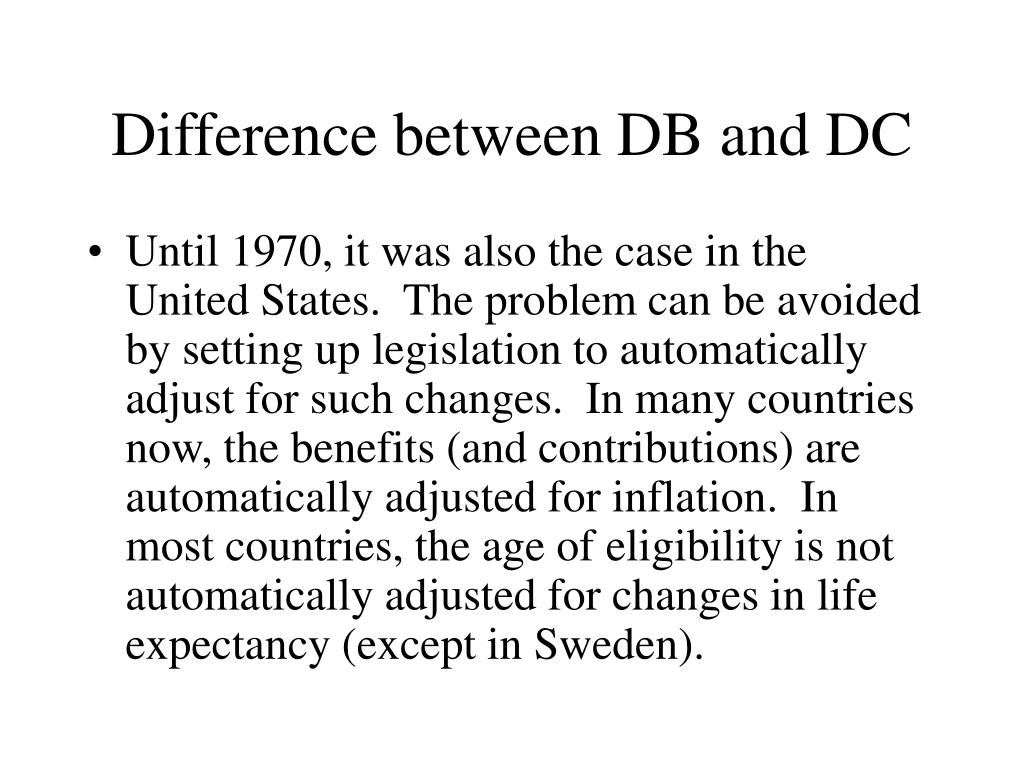 Difference between DB and DC

• Until 1970, it was also the case in the United States. The problem can be avoided by setting up legislation to automatically adjust for such changes. In many countries now, the benefits (and contributions) are automatically adjusted for inflation. In most countries, the age of eligibility is not automatically adjusted for changes in life expectancy (except in Sweden).